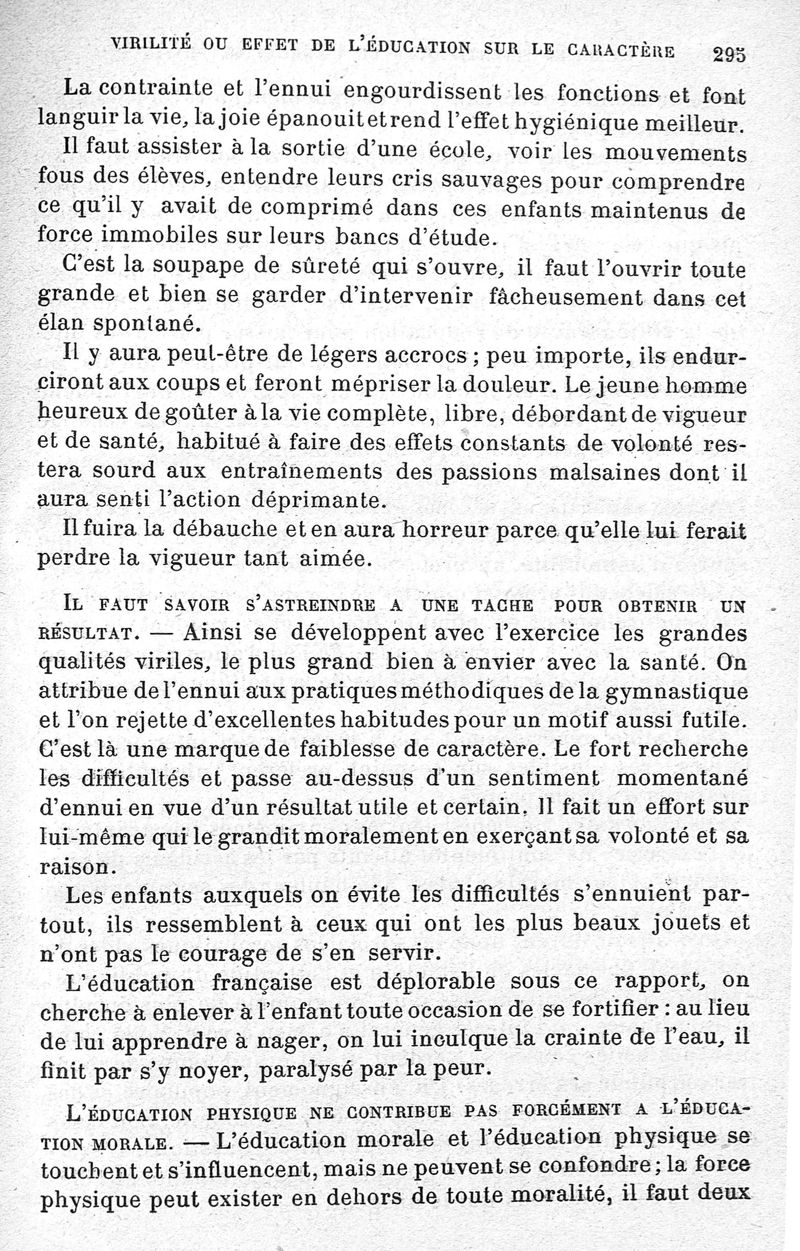 VIRILITÉ OU EFFET DE L'ÉDUCATION SUR LE CARACTÈRE 295

La contrainte et l'ennui engourdissent les fonctions et font languir la vie, la joie épanouit et rend l'effet hygiénique meilleur.

Il faut assister à la sortie d'une école, voir les mouvements fous des élèves, entendre leurs cris sauvages pour comprendre ce qu'il y avait de comprimé dans ces enfants maintenus de force immobiles sur leurs bancs d'étude.

C'est la soupape de sûreté qui s'ouvre, il faut l'ouvrir toute grande et bien se garder d'intervenir fâcheusement dans cet élan spontané.

Il y aura peut-être de légers accrocs ; peu importe, ils endurciront aux coups et feront mépriser la douleur. Le jeune homme heureux de goûter à la vie complète, libre, débordant de vigueur et de santé, habitué à faire des effets constants de volonté restera sourd aux entraînements des passions malsaines dont il aura senti l'action déprimante.

Il fuira la débauche et en aura horreur parce qu'elle lui ferait perdre la vigueur tant aimée.

IL FAUT SAVOIR S'ASTREINDRE A UNE TACHE POUR OBTENIR UN RÉSULTAT. — Ainsi se développent avec l'exercice les grandes qualités viriles, le plus grand bien à envier avec la santé. On attribue de l'ennui aux pratiques méthodiques de la gymnastique et l'on rejette d'excellentes habitudes pour un motif aussi futile. C'est là une marque de faiblesse de caractère. Le fort recherche les difficultés et passe au-dessus d'un sentiment momentané d'ennui en vue d'un résultat utile et certain. Il fait un effort sur lui-même qui le grandit moralement en exerçant sa volonté et sa raison.

Les enfants auxquels on évite les difficultés s'ennuient partout, ils ressemblent à ceux qui ont les plus beaux jouets et n'ont pas le courage de s'en servir.

L'éducation française est déplorable sous ce rapport, on cherche à enlever à l'enfant toute occasion de se fortifier : au lieu de lui apprendre à nager, on lui inculque la crainte de l'eau, il finit par s'y noyer, paralysé par la peur.

L'ÉDUCATION PHYSIQUE NE CONTRIBUE PAS FORCÉMENT A L'ÉDUCATION MORALE. — L'éducation morale et l'éducation physique se touchent et s'influencent, mais ne peuvent se confondre ; la force physique peut exister en dehors de toute moralité, il faut deux